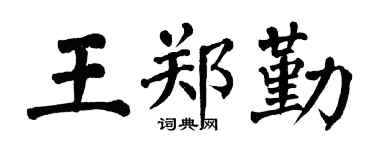 王郑勤
词典网